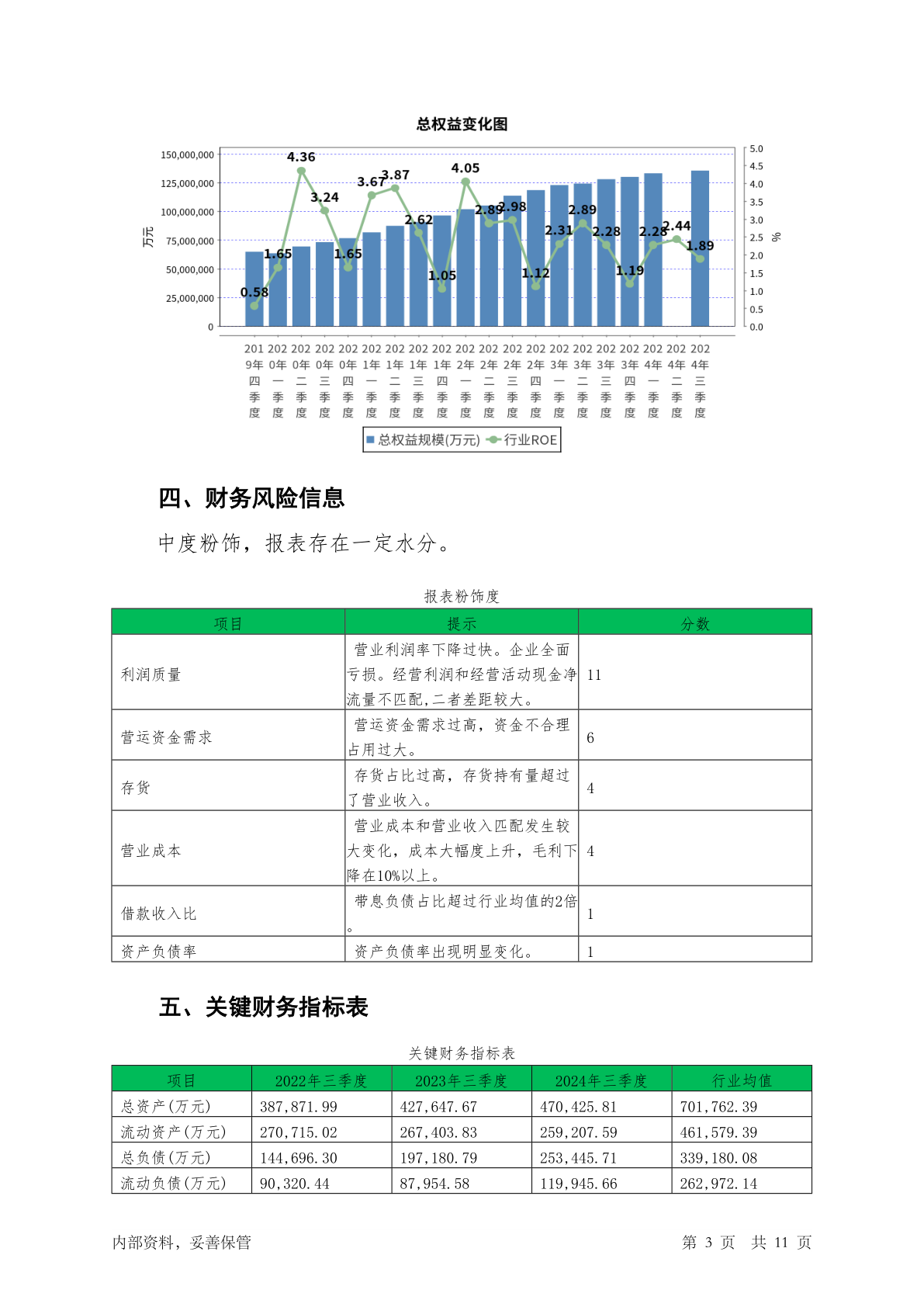 总权益变化图

150,000,000
125,000,000
100,000,000
75,000,000
50,000,000
25,000,000
0

万元

5.0
4.5
4.0
3.5
3.0
2.5
2.0
1.5
1.0
0.5
0.0

%

0.58 1.65 4.36 3.24 1.65 3.67 3.87 2.62 1.05 4.05 2.89 2.98 1.12 2.31 2.89 2.28 1.19 2.28 2.44 1.89

2019年四季度 2020年一季度 2020年二季度 2020年三季度 2020年四季度 2021年一季度 2021年二季度 2021年三季度 2021年四季度 2022年一季度 2022年二季度 2022年三季度 2022年四季度 2023年一季度 2023年二季度 2023年三季度 2023年四季度 2024年一季度 2024年二季度 2024年三季度

总权益规模(万元) 行业ROE

四、财务风险信息

中度粉饰，报表存在一定水分。

报表粉饰度

| 项目 | 提示 | 分数 |
|---|---|---|
| 利润质量 | 营业利润率下降过快。企业全面亏损。经营利润和经营活动现金净流量不匹配,二者差距较大。 | 11 |
| 营运资金需求 | 营运资金需求过高，资金不合理占用过大。 | 6 |
| 存货 | 存货占比过高，存货持有量超过了营业收入。 | 4 |
| 营业成本 | 营业成本和营业收入匹配发生较大变化，成本大幅度上升，毛利下降在10%以上。 | 4 |
| 借款收入比 | 带息负债占比超过行业均值的2倍。 | 1 |
| 资产负债率 | 资产负债率出现明显变化。 | 1 |

五、关键财务指标表

关键财务指标表

| 项目 | 2022年三季度 | 2023年三季度 | 2024年三季度 | 行业均值 |
|---|---|---|---|---|
| 总资产(万元) | 387,871.99 | 427,647.67 | 470,425.81 | 701,762.39 |
| 流动资产(万元) | 270,715.02 | 267,403.83 | 259,207.59 | 461,579.39 |
| 总负债(万元) | 144,696.30 | 197,180.79 | 253,445.71 | 339,180.08 |
| 流动负债(万元) | 90,320.44 | 87,954.58 | 119,945.66 | 262,972.14 |

内部资料，妥善保管 第 3 页 共 11 页